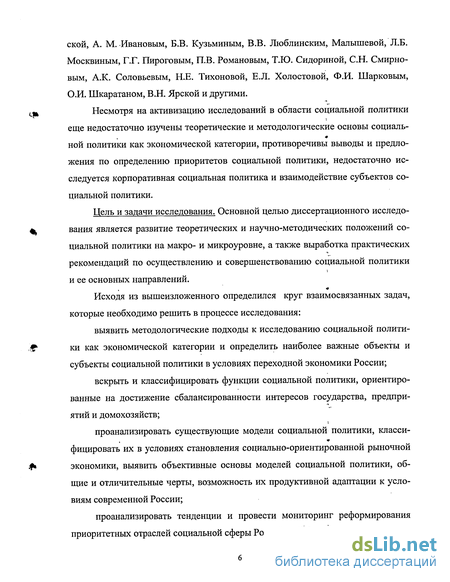 ской, А. М. Ивановым, Б.В. Кузьминым, В.В. Люблинским, Малышевой, Л.Б. Москвиным, Г.Г. Пироговым, П.В. Романовым, Т.Ю. Сидориной, С.Н. Смирновым, А.К. Соловьевым, Н.Е. Тихоновой, Е.Л. Холостовой, Ф.И. Шарковым, О.И. Шкаратаном, В.Н. Ярской и другими.

Несмотря на активизацию исследований в области социальной политики еще недостаточно изучены теоретические и методологические основы социальной политики как экономической категории, противоречивы выводы и предложения по определению приоритетов социальной политики, недостаточно исследуется корпоративная социальная политика и взаимодействие субъектов социальной политики.

Цель и задачи исследования. Основной целью диссертационного исследования является развитие теоретических и научно-методических положений социальной политики на макро- и микроуровне, а также выработка практических рекомендаций по осуществлению и совершенствованию социальной политики и ее основных направлений.

Исходя из вышеизложенного определился круг взаимосвязанных задач, которые необходимо решить в процессе исследования:

выявить методологические подходы к исследованию социальной политики как экономической категории и определить наиболее важные объекты и субъекты социальной политики в условиях переходной экономики России;

вскрыть и классифицировать функции социальной политики, ориентированные на достижение сбалансированности интересов государства, предприятий и домохозяйств;

проанализировать существующие модели социальной политики, классифицировать их в условиях становления социально-ориентированной рыночной экономики, выявить объективные основы моделей социальной политики, общие и отличительные черты, возможность их продуктивной адаптации к условиям современной России;

проанализировать тенденции и провести мониторинг реформирования приоритетных отраслей социальной сферы Ро

6

dsLib.net
библиотека диссертаций